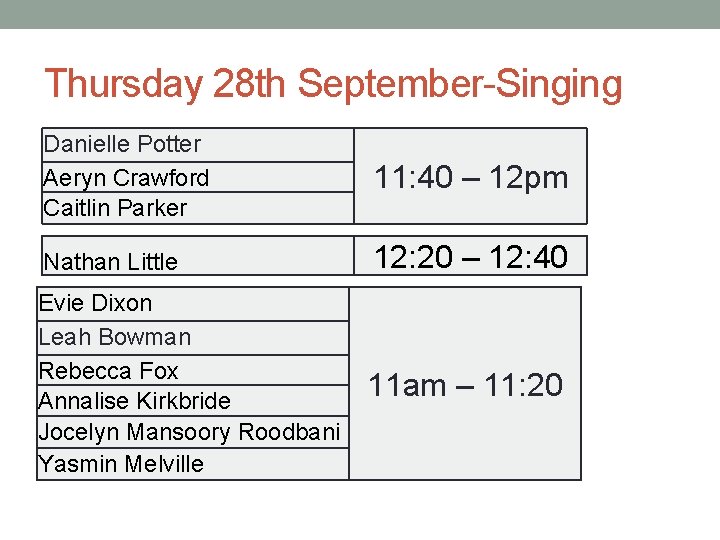 Thursday 28th September-Singing

| Danielle Potter | 11:40 – 12pm |
|---|---|
| Aeryn Crawford | |
| Caitlin Parker | |

| Nathan Little | 12:20 – 12:40 |
|---|---|

| Evie Dixon | 11am – 11:20 |
|---|---|
| Leah Bowman | |
| Rebecca Fox | |
| Annalise Kirkbride | |
| Jocelyn Mansoory Roodbani | |
| Yasmin Melville | |